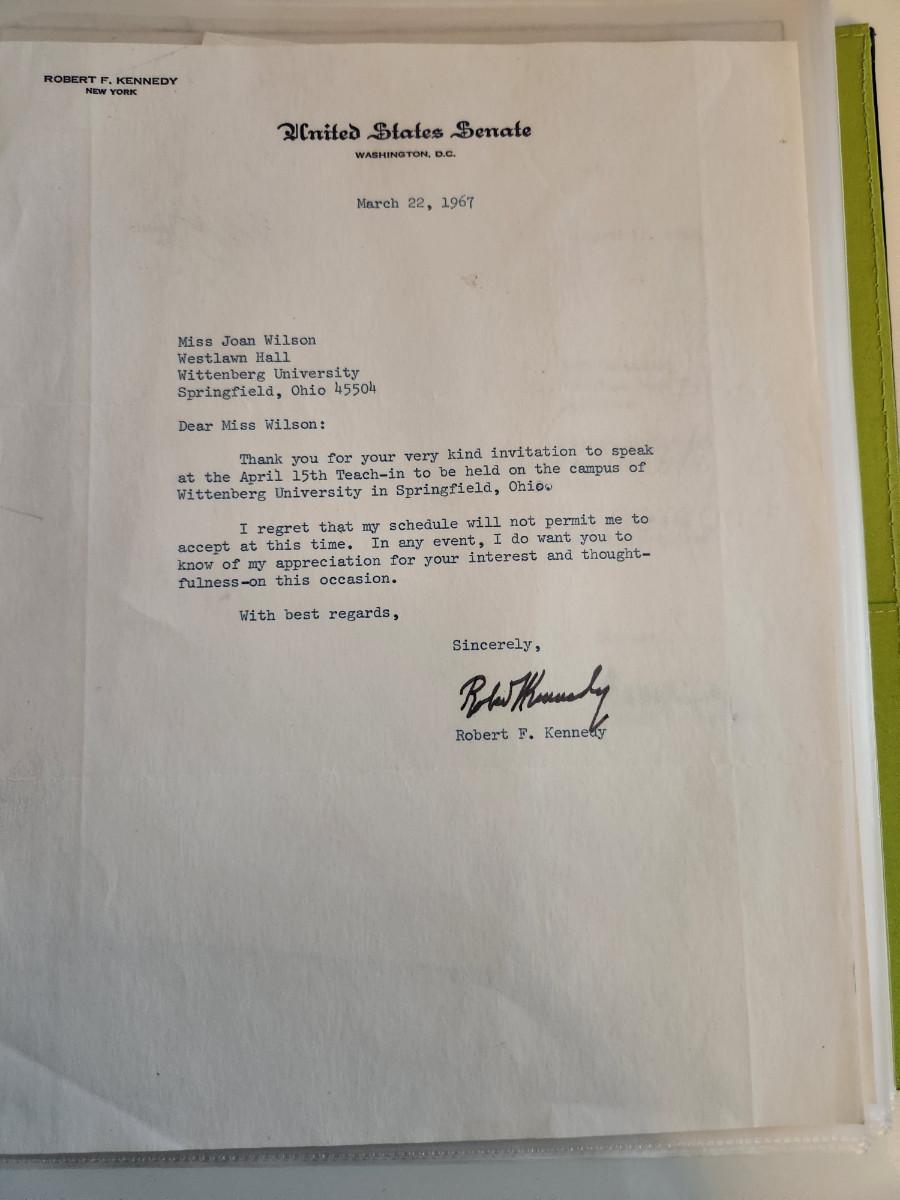 ROBERT F. KENNEDY
NEW YORK

United States Senate
WASHINGTON, D.C.

March 22, 1967

Miss Joan Wilson
Westlawn Hall
Wittenberg University
Springfield, Ohio 45504

Dear Miss Wilson:

Thank you for your very kind invitation to speak at the April 15th Teach-in to be held on the campus of Wittenberg University in Springfield, Ohio.

I regret that my schedule will not permit me to accept at this time. In any event, I do want you to know of my appreciation for your interest and thoughtfulness-on this occasion.

With best regards,

Sincerely,

Robert Kennedy

Robert F. Kennedy